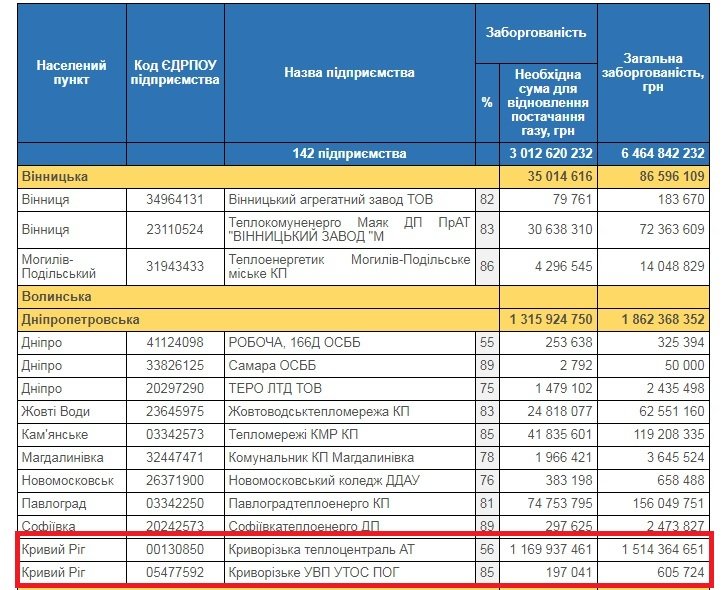 | Населений пункт | Код ЄДРПОУ підприємства | Назва підприємства | Заборгованість % | Заборгованість Необхідна сума для відновлення постачання газу, грн | Загальна заборгованість, грн |
|---|---|---|---|---|---|
| | | 142 підприємства | | 3 012 620 232 | 6 464 842 232 |
| Вінницька | | | | 35 014 616 | 86 596 109 |
| Вінниця | 34964131 | Вінницький агрегатний завод ТОВ | 82 | 79 761 | 183 670 |
| Вінниця | 23110524 | Теплокомуненерго Маяк ДП ПрАТ "ВІННИЦЬКИЙ ЗАВОД "М | 83 | 30 638 310 | 72 363 609 |
| Могилів-Подільський | 31943433 | Теплоенергетик Могилів-Подільське міське КП | 86 | 4 296 545 | 14 048 829 |
| Волинська | | | | | |
| Дніпропетровська | | | | 1 315 924 750 | 1 862 368 352 |
| Дніпро | 41124098 | РОБОЧА, 166Д ОСББ | 55 | 253 638 | 325 394 |
| Дніпро | 33826125 | Самара ОСББ | 89 | 2 792 | 50 000 |
| Дніпро | 20297290 | ТЕРО ЛТД ТОВ | 75 | 1 479 102 | 2 435 498 |
| Жовті Води | 23645975 | Жовтоводськтепломережа КП | 83 | 24 818 077 | 62 551 160 |
| Кам'янське | 03342573 | Тепломережі КМР КП | 85 | 41 835 601 | 119 208 335 |
| Магдалинівка | 32447471 | Комунальник КП Магдалинівка | 78 | 1 966 421 | 3 645 524 |
| Новомосковськ | 26371900 | Новомосковський коледж ДДАУ | 76 | 383 198 | 658 488 |
| Павлоград | 03342250 | Павлоградтеплоенерго КП | 81 | 74 753 795 | 156 049 751 |
| Софіївка | 20242573 | Софіївкатеплоенерго ДП | 89 | 297 625 | 2 473 827 |
| Кривий Ріг | 00130850 | Криворізька теплоцентраль АТ | 56 | 1 169 937 461 | 1 514 364 651 |
| Кривий Ріг | 05477592 | Криворізьке УВП УТОС ПОГ | 85 | 197 041 | 605 724 |